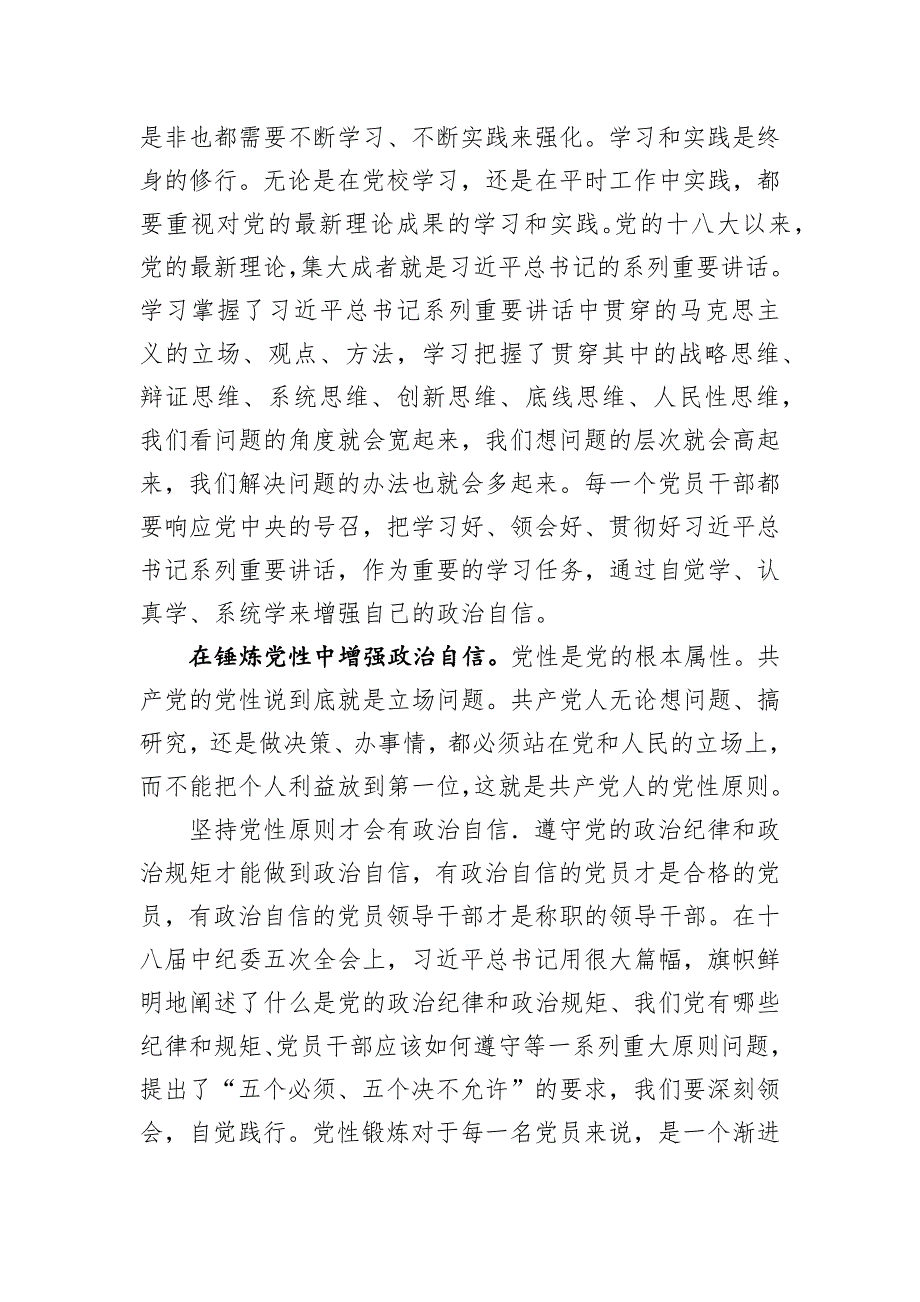 是非也都需要不断学习、不断实践来强化。学习和实践是终身的修行。无论是在党校学习，还是在平时工作中实践，都要重视对党的最新理论成果的学习和实践。党的十八大以来，党的最新理论,集大成者就是习近平总书记的系列重要讲话。学习掌握了习近平总书记系列重要讲话中贯穿的马克思主义的立场、观点、方法，学习把握了贯穿其中的战略思维、辩证思维、系统思维、创新思维、底线思维、人民性思维，我们看问题的角度就会宽起来，我们想问题的层次就会高起来，我们解决问题的办法也就会多起来。每一个党员干部都要响应党中央的号召，把学习好、领会好、贯彻好习近平总书记系列重要讲话，作为重要的学习任务，通过自觉学、认真学、系统学来增强自己的政治自信。

在锤炼党性中增强政治自信。党性是党的根本属性。共产党的党性说到底就是立场问题。共产党人无论想问题、搞研究，还是做决策、办事情，都必须站在党和人民的立场上，而不能把个人利益放到第一位,这就是共产党人的党性原则。

坚持党性原则才会有政治自信．遵守党的政治纪律和政治规矩才能做到政治自信，有政治自信的党员才是合格的党员，有政治自信的党员领导干部才是称职的领导干部。在十八届中纪委五次全会上，习近平总书记用很大篇幅，旗帜鲜明地阐述了什么是党的政治纪律和政治规矩、我们党有哪些纪律和规矩、党员干部应该如何遵守等一系列重大原则问题，提出了“五个必须、五个决不允许”的要求，我们要深刻领会，自觉践行。党性锻炼对于每一名党员来说，是一个渐进